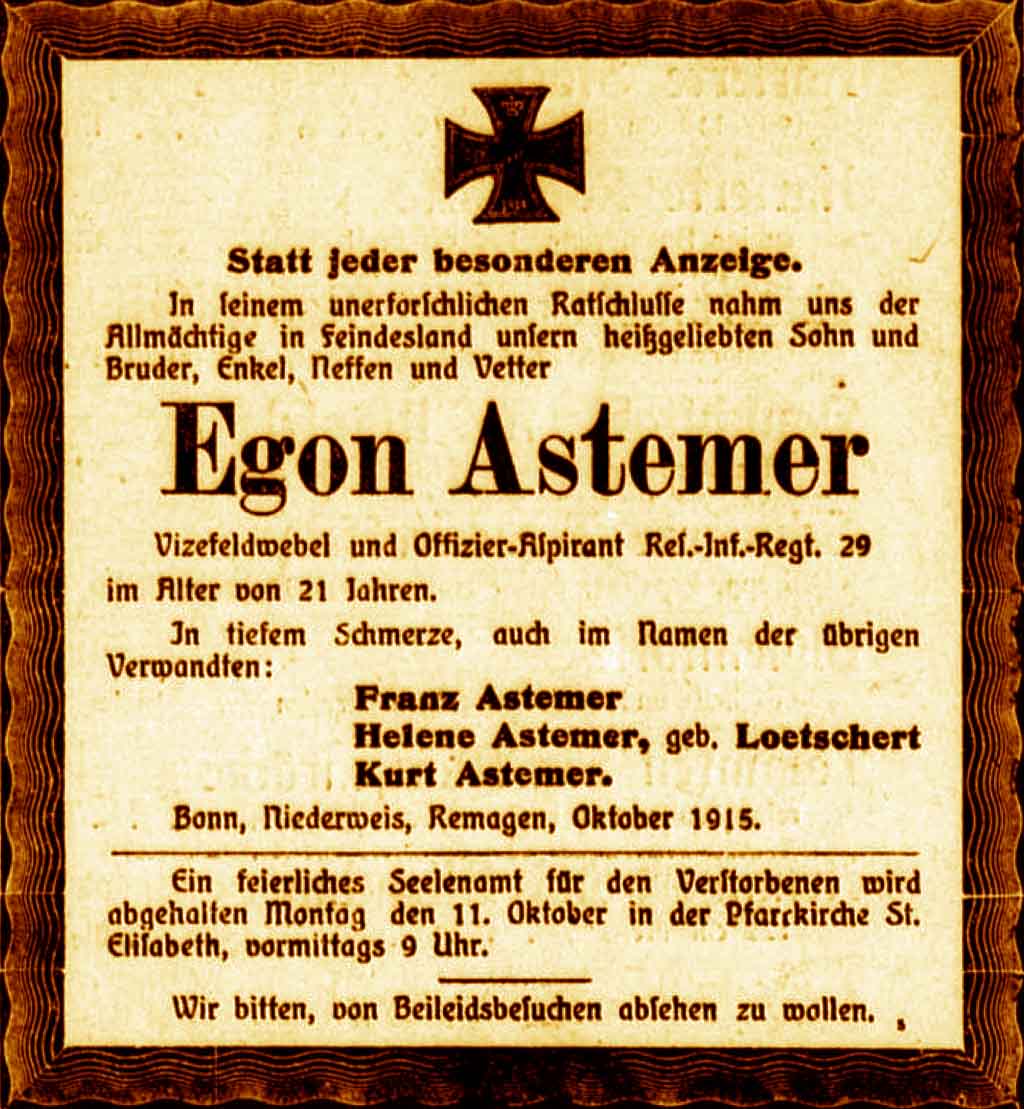 Statt jeder besonderen Anzeige.

In seinem unerforschlichen Ratschlusse nahm uns der Allmächtige in Feindesland unsern heißgeliebten Sohn und Bruder, Enkel, Neffen und Vetter

Egon Astemer

Vizefeldwebel und Offizier-Aspirant Res.-Inf.-Regt. 29 im Alter von 21 Jahren.

In tiefem Schmerze, auch im Namen der übrigen Verwandten:

Franz Astemer
Helene Astemer, geb. Loetschert
Kurt Astemer.

Bonn, Niederweis, Remagen, Oktober 1915.

Ein feierliches Seelenamt für den Verstorbenen wird abgehalten Montag den 11. Oktober in der Pfarrkirche St. Elisabeth, vormittags 9 Uhr.

Wir bitten, von Beileidsbesuchen absehen zu wollen.